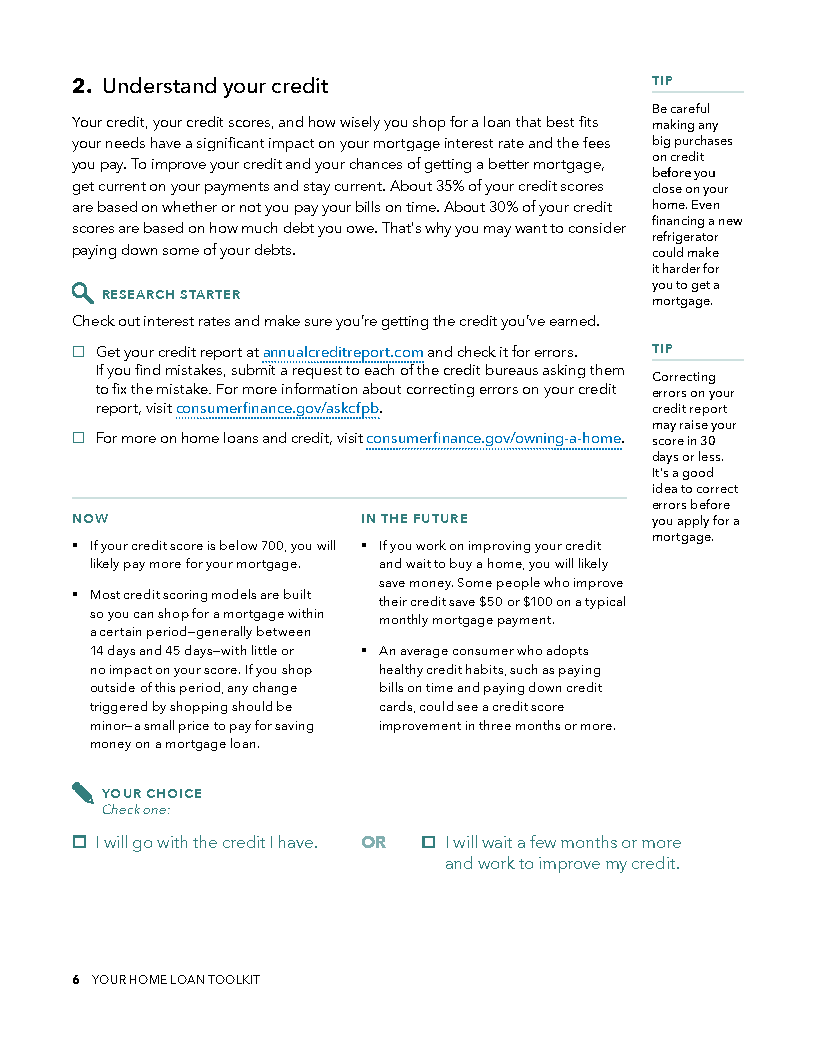 2. Understand your credit

Your credit, your credit scores, and how wisely you shop for a loan that best fits your needs have a significant impact on your mortgage interest rate and the fees you pay. To improve your credit and your chances of getting a better mortgage, get current on your payments and stay current. About 35% of your credit scores are based on whether or not you pay your bills on time. About 30% of your credit scores are based on how much debt you owe. That's why you may want to consider paying down some of your debts.

RESEARCH STARTER

Check out interest rates and make sure you're getting the credit you've earned.

☐ Get your credit report at annualcreditreport.com and check it for errors. If you find mistakes, submit a request to each of the credit bureaus asking them to fix the mistake. For more information about correcting errors on your credit report, visit consumerfinance.gov/askcfpb.

☐ For more on home loans and credit, visit consumerfinance.gov/owning-a-home.

NOW

▪ If your credit score is below 700, you will likely pay more for your mortgage.

▪ Most credit scoring models are built so you can shop for a mortgage within a certain period—generally between 14 days and 45 days—with little or no impact on your score. If you shop outside of this period, any change triggered by shopping should be minor—a small price to pay for saving money on a mortgage loan.

IN THE FUTURE

▪ If you work on improving your credit and wait to buy a home, you will likely save money. Some people who improve their credit save $50 or $100 on a typical monthly mortgage payment.

▪ An average consumer who adopts healthy credit habits, such as paying bills on time and paying down credit cards, could see a credit score improvement in three months or more.

YOUR CHOICE
Check one:

☐ I will go with the credit I have.

OR

☐ I will wait a few months or more and work to improve my credit.

TIP

Be careful making any big purchases on credit before you close on your home. Even financing a new refrigerator could make it harder for you to get a mortgage.

TIP

Correcting errors on your credit report may raise your score in 30 days or less. It's a good idea to correct errors before you apply for a mortgage.

6 YOUR HOME LOAN TOOLKIT